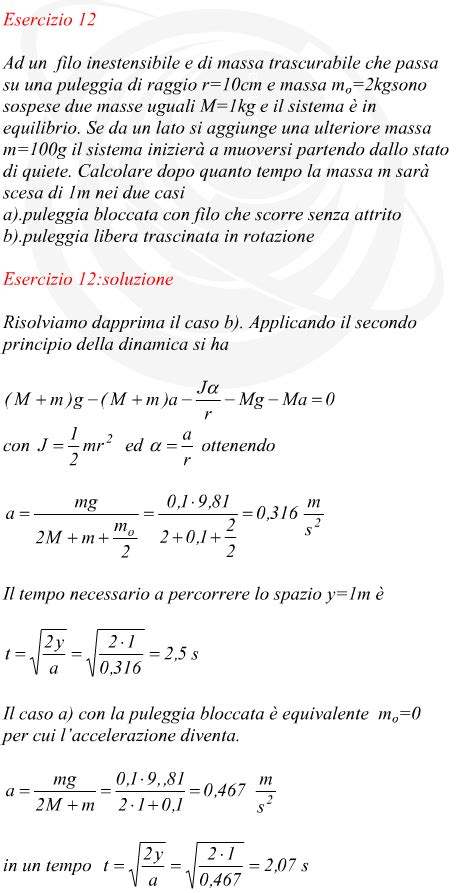 Esercizio 12

Ad un filo inestensibile e di massa trascurabile che passa su una puleggia di raggio r=10cm e massa $m_o$=2kgsono sospese due masse uguali M=1kg e il sistema è in equilibrio. Se da un lato si aggiunge una ulteriore massa m=100g il sistema inizierà a muoversi partendo dallo stato di quiete. Calcolare dopo quanto tempo la massa m sarà scesa di 1m nei due casi
a).puleggia bloccata con filo che scorre senza attrito
b).puleggia libera trascinata in rotazione

Esercizio 12:soluzione

Risolviamo dapprima il caso b). Applicando il secondo principio della dinamica si ha

$(M+m)g-(M+m)a-\frac{J\alpha}{r}-Mg-Ma=0$

con $J=\frac{1}{2}mr^2$ ed $\alpha=\frac{a}{r}$ ottenendo

$a=\frac{mg}{2M+m+\frac{m_o}{2}}=\frac{0,1\cdot 9,81}{2+0,1+\frac{2}{2}}=0,316\ \frac{m}{s^2}$

Il tempo necessario a percorrere lo spazio y=1m è

$t=\sqrt{\frac{2y}{a}}=\sqrt{\frac{2\cdot 1}{0,316}}=2,5\ s$

Il caso a) con la puleggia bloccata è equivalente $m_o$=0 per cui l'accelerazione diventa.

$a=\frac{mg}{2M+m}=\frac{0,1\cdot 9,,81}{2\cdot 1+0,1}=0,467\ \frac{m}{s^2}$

in un tempo $t=\sqrt{\frac{2y}{a}}=\sqrt{\frac{2\cdot 1}{0,467}}=2,07\ s$